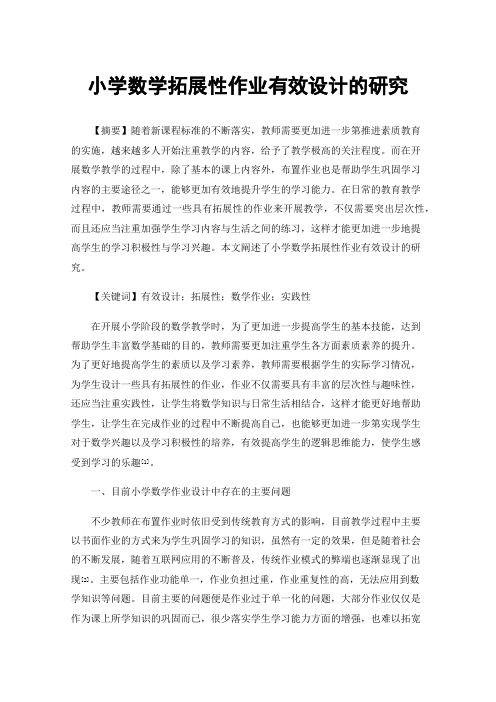 小学数学拓展性作业有效设计的研究

【摘要】随着新课程标准的不断落实，教师需要更加进一步第推进素质教育的实施，越来越多人开始注重教学的内容，给予了教学极高的关注程度。而在开展数学教学的过程中，除了基本的课上内容外，布置作业也是帮助学生巩固学习内容的主要途径之一，能够更加有效地提升学生的学习能力。在日常的教育教学过程中，教师需要通过一些具有拓展性的作业来开展教学，不仅需要突出层次性，而且还应当注重加强学生学习内容与生活之间的练习，这样才能更加进一步地提高学生的学习积极性与学习兴趣。本文阐述了小学数学拓展性作业有效设计的研究。

【关键词】有效设计；拓展性；数学作业；实践性

在开展小学阶段的数学教学时，为了更加进一步提高学生的基本技能，达到帮助学生丰富数学基础的目的，教师需要更加注重学生各方面素质素养的提升。为了更好地提高学生的素质以及学习素养，教师需要根据学生的实际学习情况，为学生设计一些具有拓展性的作业，作业不仅需要具有丰富的层次性与趣味性，还应当注重实践性，让学生将数学知识与日常生活相结合，这样才能更好地帮助学生，让学生在完成作业的过程中不断提高自己，也能够更加进一步第实现学生对于数学兴趣以及学习积极性的培养，有效提高学生的逻辑思维能力，使学生感受到学习的乐趣[1]。

一、目前小学数学作业设计中存在的主要问题

不少教师在布置作业时依旧受到传统教育方式的影响，目前教学过程中主要以书面作业的方式来为学生巩固学习的知识，虽然有一定的效果，但是随着社会的不断发展，随着互联网应用的不断普及，传统作业模式的弊端也逐渐显现了出现[2]。主要包括作业功能单一，作业负担过重，作业重复性的高，无法应用到数学知识等问题。目前主要的问题便是作业过于单一化的问题，大部分作业仅仅是作为课上所学知识的巩固而已，很少落实学生学习能力方面的增强，也难以拓宽